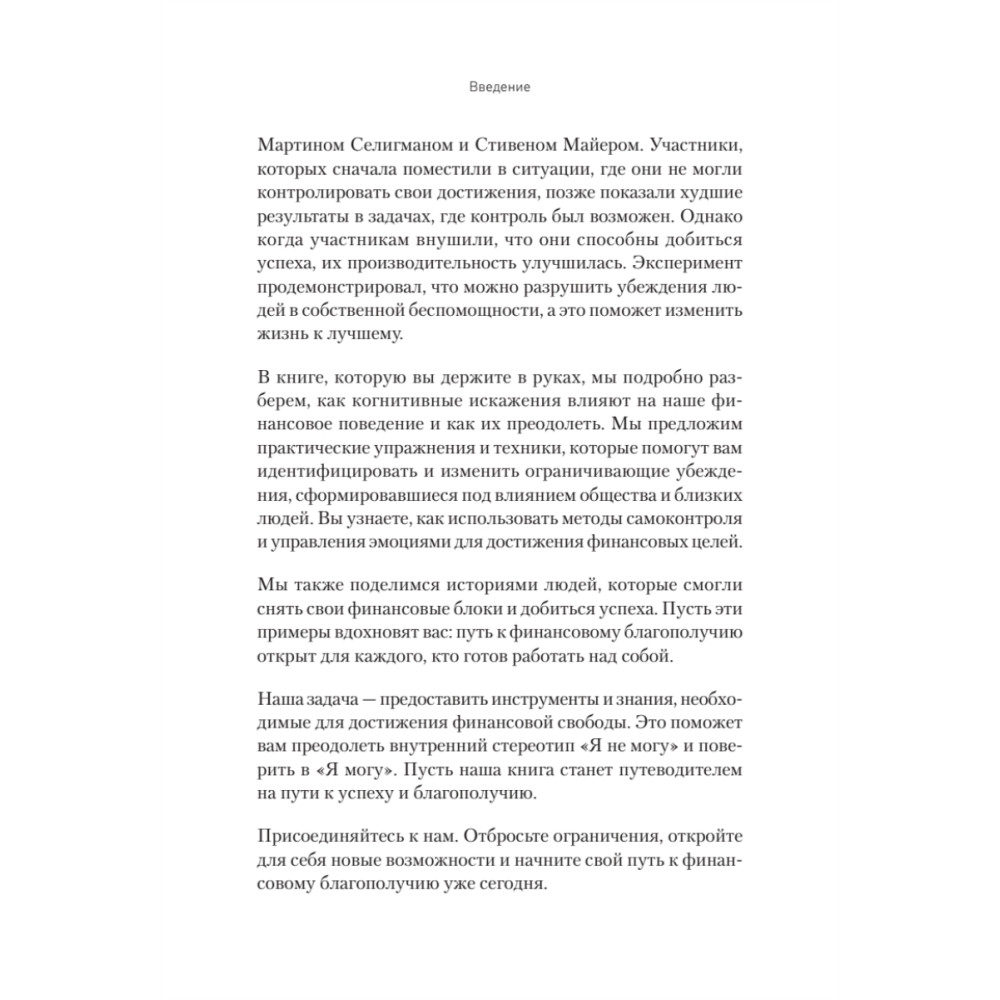 Введение

Мартином Селигманом и Стивеном Майером. Участники, которых сначала поместили в ситуации, где они не могли контролировать свои достижения, позже показали худшие результаты в задачах, где контроль был возможен. Однако когда участникам внушили, что они способны добиться успеха, их производительность улучшилась. Эксперимент продемонстрировал, что можно разрушить убеждения людей в собственной беспомощности, а это поможет изменить жизнь к лучшему.

В книге, которую вы держите в руках, мы подробно разберем, как когнитивные искажения влияют на наше финансовое поведение и как их преодолеть. Мы предложим практические упражнения и техники, которые помогут вам идентифицировать и изменить ограничивающие убеждения, сформировавшиеся под влиянием общества и близких людей. Вы узнаете, как использовать методы самоконтроля и управления эмоциями для достижения финансовых целей.

Мы также поделимся историями людей, которые смогли снять свои финансовые блоки и добиться успеха. Пусть эти примеры вдохновят вас: путь к финансовому благополучию открыт для каждого, кто готов работать над собой.

Наша задача — предоставить инструменты и знания, необходимые для достижения финансовой свободы. Это поможет вам преодолеть внутренний стереотип «Я не могу» и поверить в «Я могу». Пусть наша книга станет путеводителем на пути к успеху и благополучию.

Присоединяйтесь к нам. Отбросьте ограничения, откройте для себя новые возможности и начните свой путь к финансовому благополучию уже сегодня.